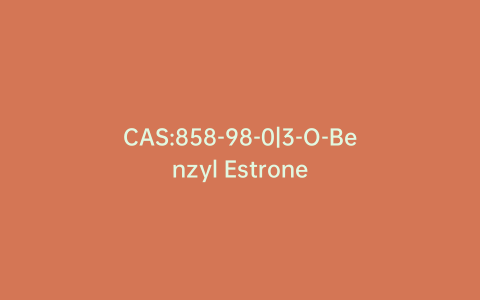 CAS:858-98-0|3-O-Benzyl Estrone